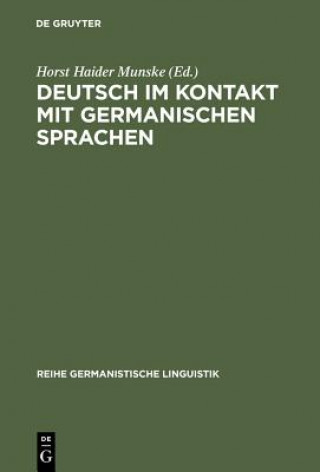 DE GRUYTER

Horst Haider Munske (Ed.)
DEUTSCH IM KONTAKT MIT GERMANISCHEN SPRACHEN

REIHE GERMANISTISCHE LINGUISTIK

DE
G